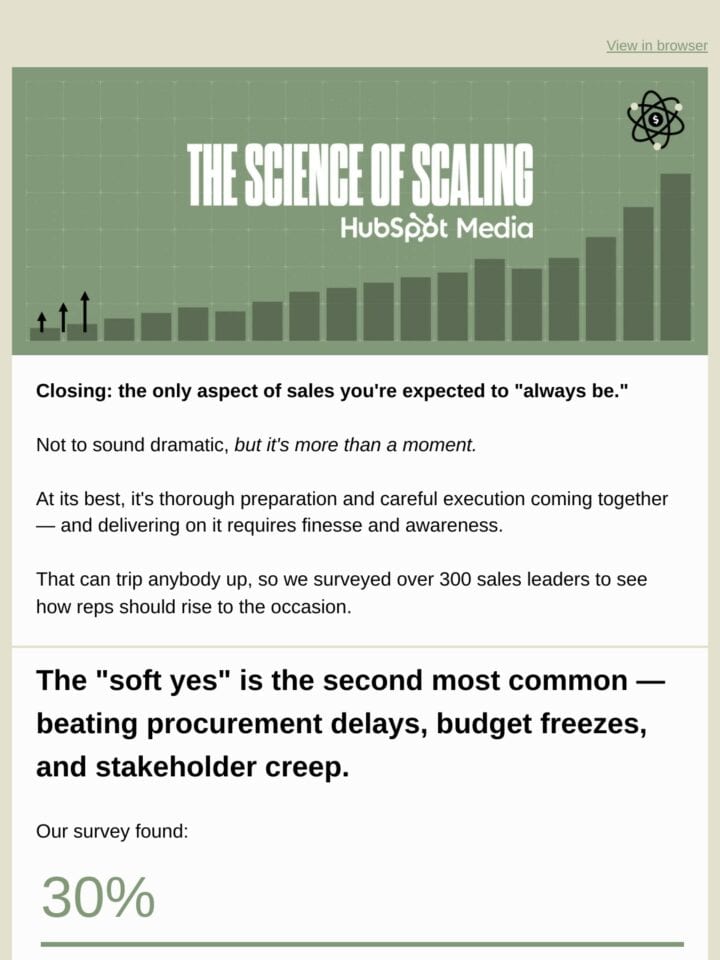 View in browser

THE SCIENCE OF SCALING
HubSpot Media

Closing: the only aspect of sales you're expected to "always be."

Not to sound dramatic, but it's more than a moment.

At its best, it's thorough preparation and careful execution coming together — and delivering on it requires finesse and awareness.

That can trip anybody up, so we surveyed over 300 sales leaders to see how reps should rise to the occasion.

The "soft yes" is the second most common — beating procurement delays, budget freezes, and stakeholder creep.

Our survey found:

30%